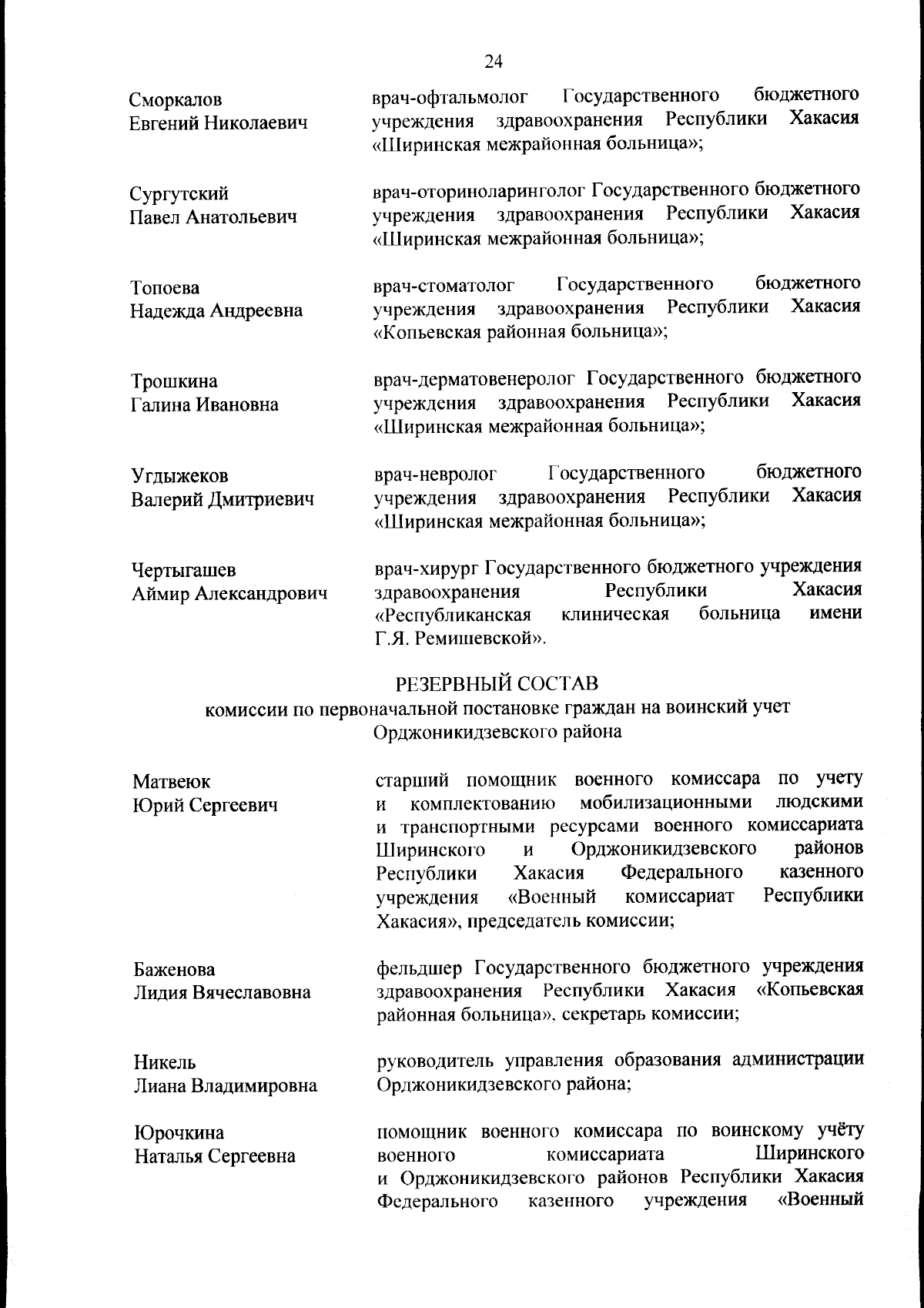 24

Сморкалов Евгений Николаевич

врач-офтальмолог Государственного бюджетного учреждения здравоохранения Республики Хакасия «Ширинская межрайонная больница»;

Сургутский Павел Анатольевич

врач-оториноларинголог Государственного бюджетного учреждения здравоохранения Республики Хакасия «Ширинская межрайонная больница»;

Топоева Надежда Андреевна

врач-стоматолог Государственного бюджетного учреждения здравоохранения Республики Хакасия «Копьевская районная больница»;

Трошкина Галина Ивановна

врач-дерматовенеролог Государственного бюджетного учреждения здравоохранения Республики Хакасия «Ширинская межрайонная больница»;

Угдыжеков Валерий Дмитриевич

врач-невролог Государственного бюджетного учреждения здравоохранения Республики Хакасия «Ширинская межрайонная больница»;

Чертыгашев Аймир Александрович

врач-хирург Государственного бюджетного учреждения здравоохранения Республики Хакасия «Республиканская клиническая больница имени Г.Я. Ремишевской».

РЕЗЕРВНЫЙ СОСТАВ
комиссии по первоначальной постановке граждан на воинский учет Орджоникидзевского района

Матвеюк Юрий Сергеевич

старший помощник военного комиссара по учету и комплектованию мобилизационными людскими и транспортными ресурсами военного комиссариата Ширинского и Орджоникидзевского районов Республики Хакасия Федерального казенного учреждения «Военный комиссариат Республики Хакасия», председатель комиссии;

Баженова Лидия Вячеславовна

фельдшер Государственного бюджетного учреждения здравоохранения Республики Хакасия «Копьевская районная больница», секретарь комиссии;

Никель Лиана Владимировна

руководитель управления образования администрации Орджоникидзевского района;

Юрочкина Наталья Сергеевна

помощник военного комиссара по воинскому учёту военного комиссариата Ширинского и Орджоникидзевского районов Республики Хакасия Федерального казенного учреждения «Военный